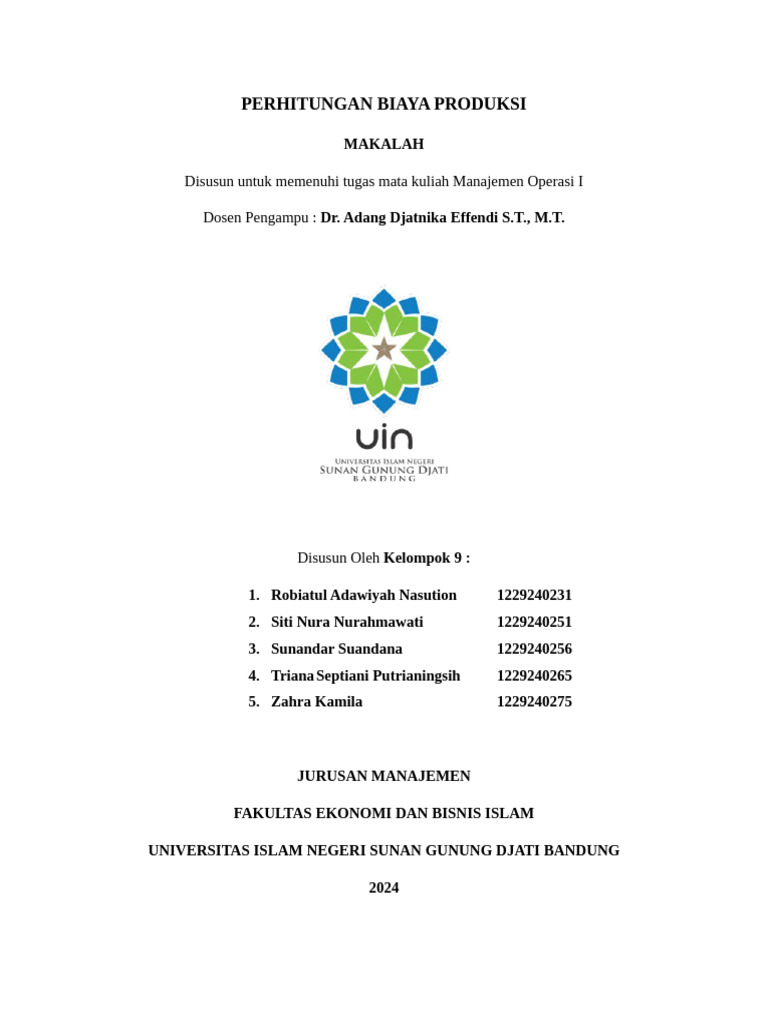 PERHITUNGAN BIAYA PRODUKSI

MAKALAH

Disusun untuk memenuhi tugas mata kuliah Manajemen Operasi I

Dosen Pengampu : Dr. Adang Djatnika Effendi S.T., M.T.

uin

UNIVERSITAS ISLAM NEGERI
SUNAN GUNUNG DJATI
BANDUNG

Disusun Oleh Kelompok 9 :

1. Robiatul Adawiyah Nasution 1229240231
2. Siti Nura Nurahmawati 1229240251
3. Sunandar Suandana 1229240256
4. Triana Septiani Putrianingsih 1229240265
5. Zahra Kamila 1229240275

JURUSAN MANAJEMEN

FAKULTAS EKONOMI DAN BISNIS ISLAM

UNIVERSITAS ISLAM NEGERI SUNAN GUNUNG DJATI BANDUNG

2024